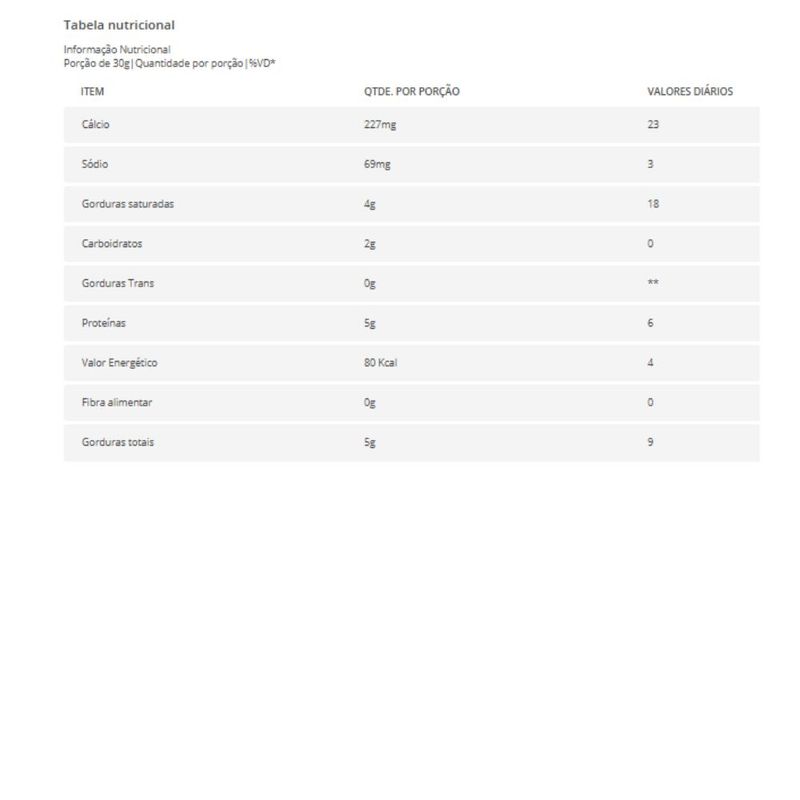 Tabela nutricional

Informação Nutricional
Porção de 30g|Quantidade por porção|%VD*

| ITEM | QTDE. POR PORÇÃO | VALORES DIÁRIOS |
|---|---|---|
| Cálcio | 227mg | 23 |
| Sódio | 69mg | 3 |
| Gorduras saturadas | 4g | 18 |
| Carboidratos | 2g | 0 |
| Gorduras Trans | 0g | ** |
| Proteínas | 5g | 6 |
| Valor Energético | 80 Kcal | 4 |
| Fibra alimentar | 0g | 0 |
| Gorduras totais | 5g | 9 |